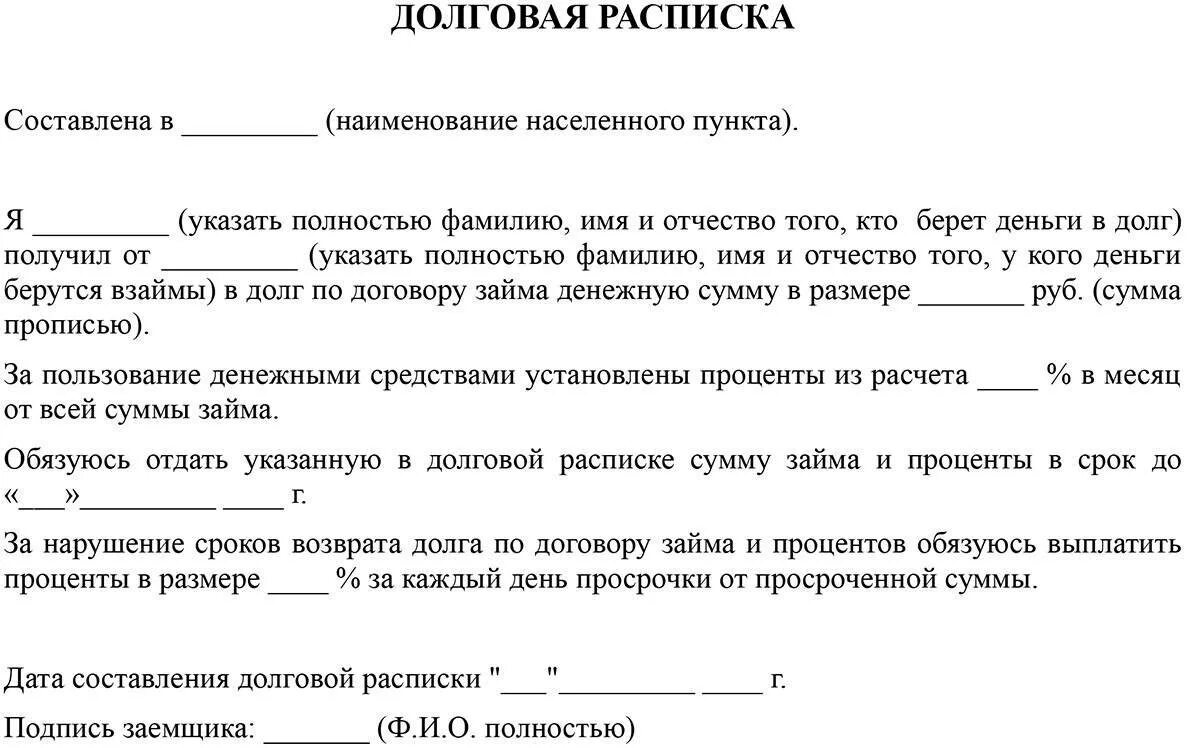 ДОЛГОВАЯ РАСПИСКА

Составлена в _________ (наименование населенного пункта).

Я _________ (указать полностью фамилию, имя и отчество того, кто берет деньги в долг) получил от _________ (указать полностью фамилию, имя и отчество того, у кого деньги берутся взаймы) в долг по договору займа денежную сумму в размере _______ руб. (сумма прописью).

За пользование денежными средствами установлены проценты из расчета ____ % в месяц от всей суммы займа.

Обязуюсь отдать указанную в долговой расписке сумму займа и проценты в срок до «___»_________ ____ г.

За нарушение сроков возврата долга по договору займа и процентов обязуюсь выплатить проценты в размере ____ % за каждый день просрочки от просроченной суммы.

Дата составления долговой расписки "___"_________ ____ г.

Подпись заемщика: _______ (Ф.И.О. полностью)